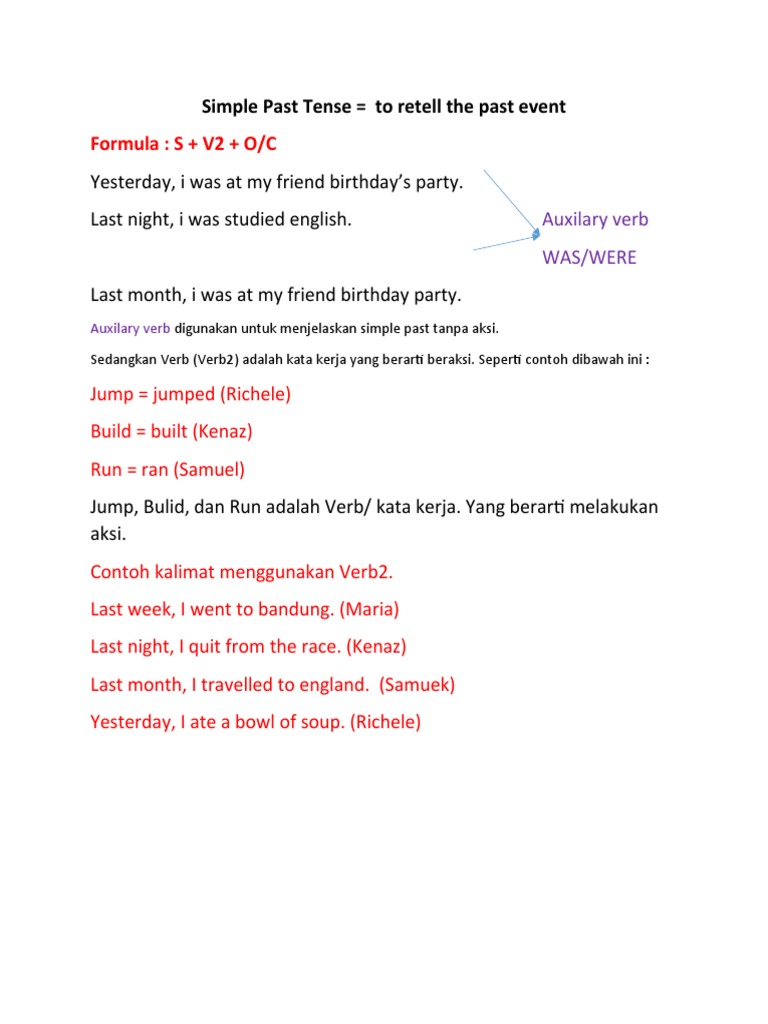 Simple Past Tense = to retell the past event

Formula : S + V2 + O/C

Yesterday, i was at my friend birthday's party.

Last night, i was studied english.

Auxilary verb
WAS/WERE

Last month, i was at my friend birthday party.

Auxilary verb digunakan untuk menjelaskan simple past tanpa aksi.

Sedangkan Verb (Verb2) adalah kata kerja yang berarti beraksi. Seperti contoh dibawah ini :

Jump = jumped (Richele)

Build = built (Kenaz)

Run = ran (Samuel)

Jump, Bulid, dan Run adalah Verb/ kata kerja. Yang berarti melakukan aksi.

Contoh kalimat menggunakan Verb2.

Last week, I went to bandung. (Maria)

Last night, I quit from the race. (Kenaz)

Last month, I travelled to england. (Samuek)

Yesterday, I ate a bowl of soup. (Richele)